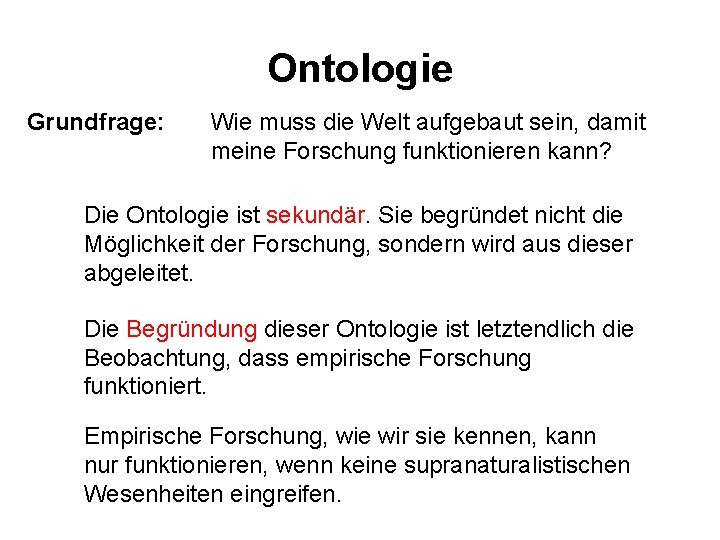 Ontologie

Grundfrage: Wie muss die Welt aufgebaut sein, damit meine Forschung funktionieren kann?

Die Ontologie ist sekundär. Sie begründet nicht die Möglichkeit der Forschung, sondern wird aus dieser abgeleitet.

Die Begründung dieser Ontologie ist letztendlich die Beobachtung, dass empirische Forschung funktioniert.

Empirische Forschung, wie wir sie kennen, kann nur funktionieren, wenn keine supranaturalistischen Wesenheiten eingreifen.